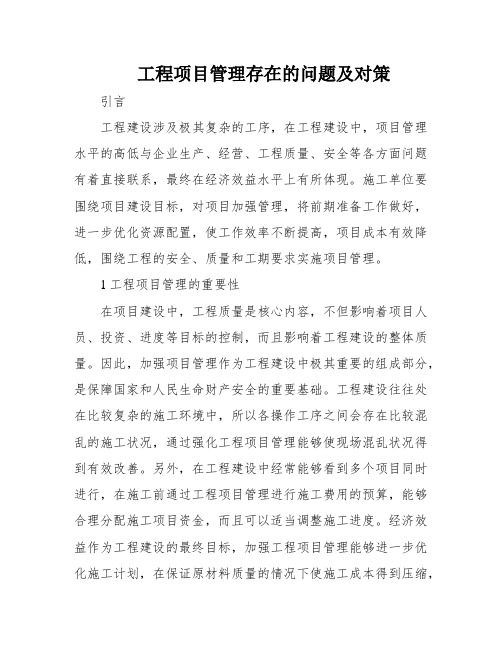 工程项目管理存在的问题及对策

引言

工程建设涉及极其复杂的工序，在工程建设中，项目管理水平的高低与企业生产、经营、工程质量、安全等各方面问题有着直接联系，最终在经济效益水平上有所体现。施工单位要围绕项目建设目标，对项目加强管理，将前期准备工作做好，进一步优化资源配置，使工作效率不断提高，项目成本有效降低，围绕工程的安全、质量和工期要求实施项目管理。

1 工程项目管理的重要性

在项目建设中，工程质量是核心内容，不但影响着项目人员、投资、进度等目标的控制，而且影响着工程建设的整体质量。因此，加强项目管理作为工程建设中极其重要的组成部分，是保障国家和人民生命财产安全的重要基础。工程建设往往处在比较复杂的施工环境中，所以各操作工序之间会存在比较混乱的施工状况，通过强化工程项目管理能够使现场混乱状况得到有效改善。另外，在工程建设中经常能够看到多个项目同时进行，在施工前通过工程项目管理进行施工费用的预算，能够合理分配施工项目资金，而且可以适当调整施工进度。经济效益作为工程建设的最终目标，加强工程项目管理能够进一步优化施工计划，在保证原材料质量的情况下使施工成本得到压缩，